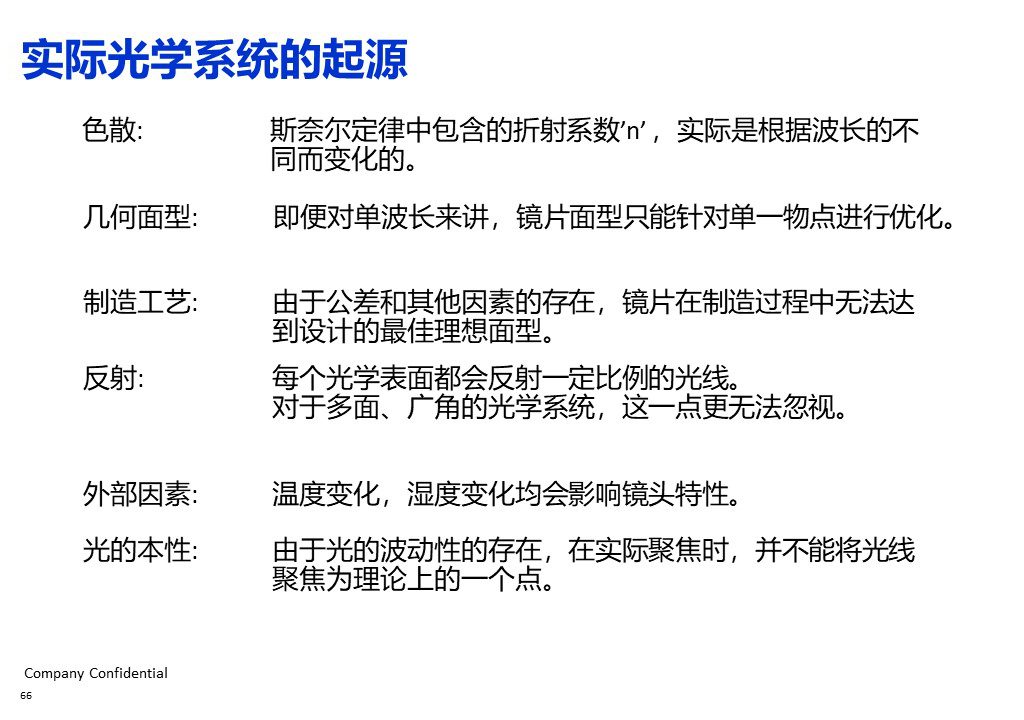 实际光学系统的起源

色散: 斯奈尔定律中包含的折射系数’n’，实际是根据波长的不同而变化的。

几何面型: 即便对单波长来讲，镜片面型只能针对单一物点进行优化。

制造工艺: 由于公差和其他因素的存在，镜片在制造过程中无法达到设计的最佳理想面型。

反射: 每个光学表面都会反射一定比例的光线。
对于多面、广角的光学系统，这一点更无法忽视。

外部因素: 温度变化，湿度变化均会影响镜头特性。

光的本性: 由于光的波动性的存在，在实际聚焦时，并不能将光线聚焦为理论上的一个点。

Company Confidential
66